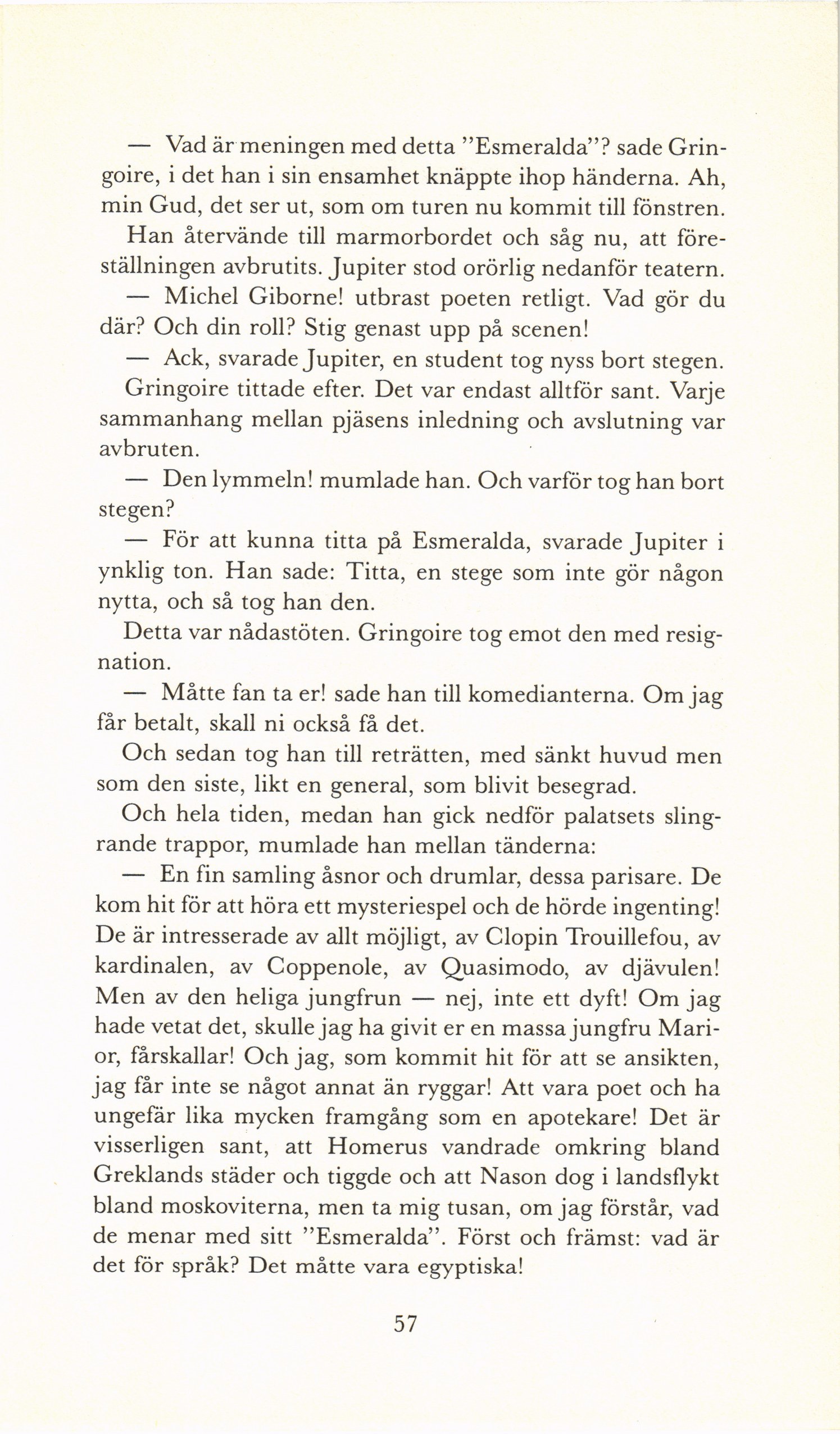 — Vad är meningen med detta "Esmeralda"? sade Gringoire, i det han i sin ensamhet knäppte ihop händerna. Ah, min Gud, det ser ut, som om turen nu kommit till fönstren.

Han återvände till marmorbordet och såg nu, att föreställningen avbrutits. Jupiter stod orörlig nedanför teatern.

— Michel Giborne! utbrast poeten retligt. Vad gör du där? Och din roll? Stig genast upp på scenen!

— Ack, svarade Jupiter, en student tog nyss bort stegen.

Gringoire tittade efter. Det var endast alltför sant. Varje sammanhang mellan pjäsens inledning och avslutning var avbruten.

— Den lymmeln! mumlade han. Och varför tog han bort stegen?

— För att kunna titta på Esmeralda, svarade Jupiter i ynklig ton. Han sade: Titta, en stege som inte gör någon nytta, och så tog han den.

Detta var nådastöten. Gringoire tog emot den med resignation.

— Måtte fan ta er! sade han till komedianterna. Om jag får betalt, skall ni också få det.

Och sedan tog han till reträtten, med sänkt huvud men som den siste, likt en general, som blivit besegrad.

Och hela tiden, medan han gick nedför palatsets slingrande trappor, mumlade han mellan tänderna:

— En fin samling åsnor och drumlar, dessa parisare. De kom hit för att höra ett mysteriespel och de hörde ingenting! De är intresserade av allt möjligt, av Clopin Trouillefou, av kardinalen, av Coppenole, av Quasimodo, av djävulen! Men av den heliga jungfrun — nej, inte ett dyft! Om jag hade vetat det, skulle jag ha givit er en massa jungfru Marior, fårskallar! Och jag, som kommit hit för att se ansikten, jag får inte se något annat än ryggar! Att vara poet och ha ungefär lika mycken framgång som en apotekare! Det är visserligen sant, att Homerus vandrade omkring bland Greklands städer och tiggde och att Nason dog i landsflykt bland moskoviterna, men ta mig tusan, om jag förstår, vad de menar med sitt "Esmeralda". Först och främst: vad är det för språk? Det måtte vara egyptiska!

57